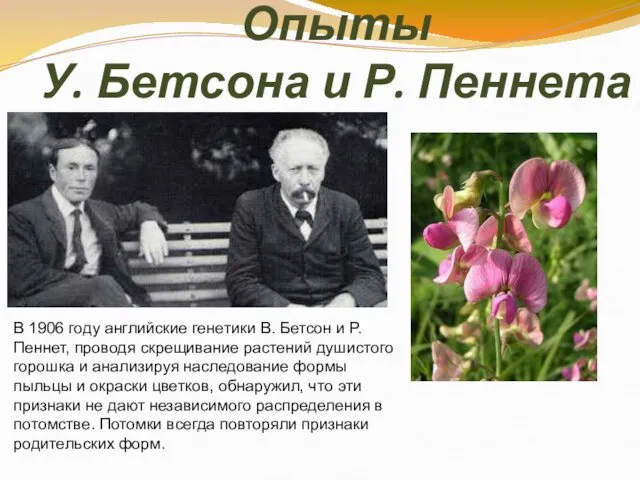 Опыты
У. Бетсона и Р. Пеннета

В 1906 году английские генетики В. Бетсон и Р. Пеннет, проводя скрещивание растений душистого горошка и анализируя наследование формы пыльцы и окраски цветков, обнаружил, что эти признаки не дают независимого распределения в потомстве. Потомки всегда повторяли признаки родительских форм.